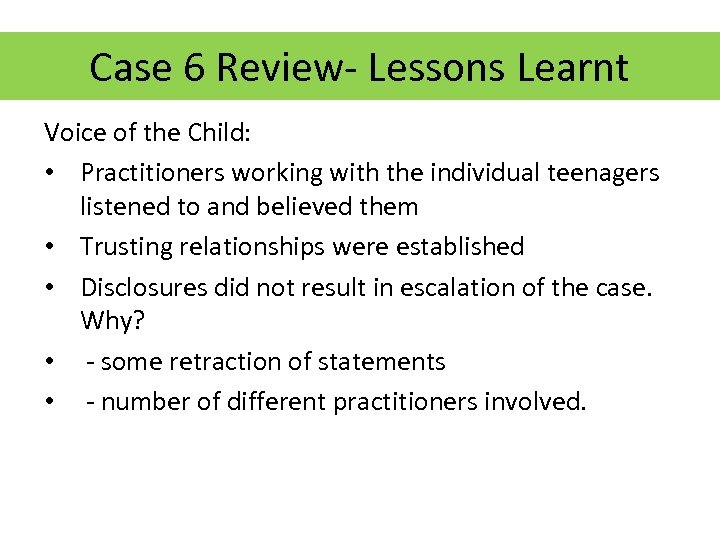 Case 6 Review- Lessons Learnt

Voice of the Child:

• Practitioners working with the individual teenagers listened to and believed them
• Trusting relationships were established
• Disclosures did not result in escalation of the case. Why?
• - some retraction of statements
• - number of different practitioners involved.